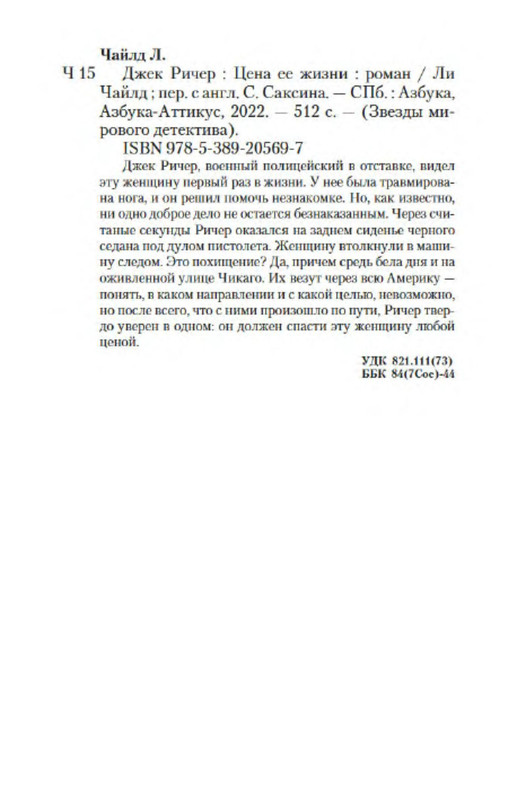 Чайлд Л.

Ч 15 Джек Ричер : Цена ее жизни : роман / Ли Чайлд ; пер. с англ. С. Саксина. — СПб. : Азбука, Азбука-Аттикус, 2022. — 512 с. — (Звезды мирового детектива).

ISBN 978-5-389-20569-7

Джек Ричер, военный полицейский в отставке, видел эту женщину первый раз в жизни. У нее была травмирована нога, и он решил помочь незнакомке. Но, как известно, ни одно доброе дело не остается безнаказанным. Через считаные секунды Ричер оказался на заднем сиденье черного седана под дулом пистолета. Женщину втолкнули в машину следом. Это похищение? Да, причем средь бела дня и на оживленной улице Чикаго. Их везут через всю Америку — понять, в каком направлении и с какой целью, невозможно, но после всего, что с ними произошло по пути, Ричер твердо уверен в одном: он должен спасти эту женщину любой ценой.

УДК 821.111(73)
ББК 84(7Сое)-44